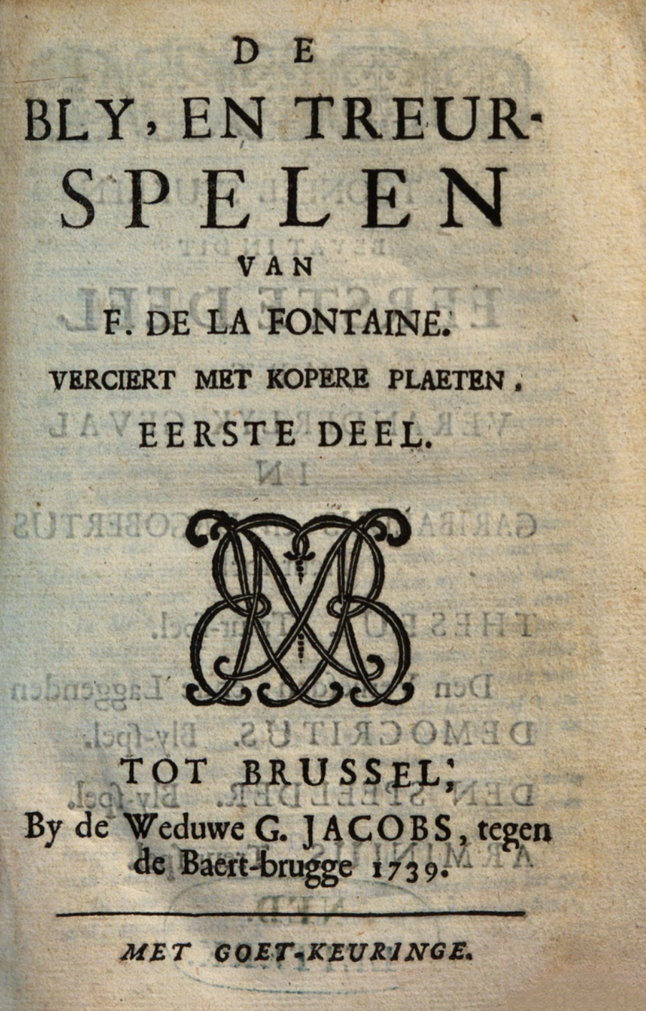 DE

BLY, EN TREUR-SPELEN

VAN

F. DE LA FONTAINE.

VERCIERT MET KOPERE PLAETEN,

EERSTE DEEL.

TOT BRUSSEL,

By de Weduwe G. JACOBS, tegen de Baert-brugge 1739.

MET GOET-KEURINGE.